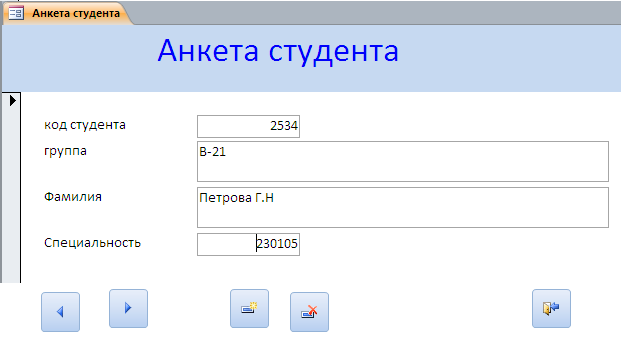 Анкета студента

Анкета студента

код студента 2534

группа В-21

Фамилия Петрова Г.Н

Специальность 230105